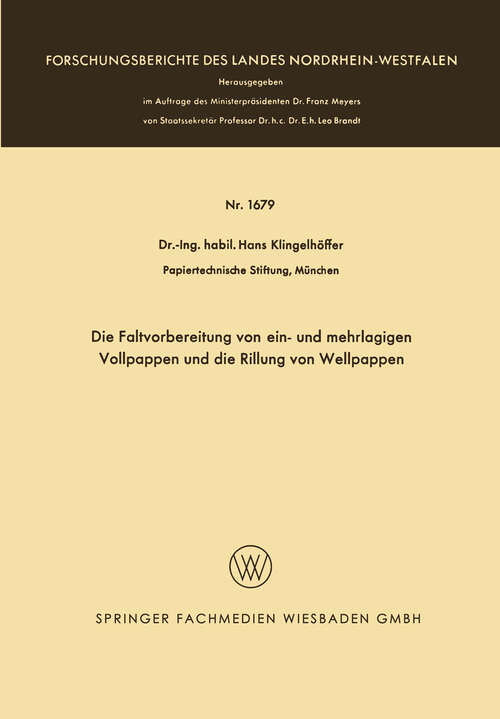 FORSCHUNGSBERICHTE DES LANDES NORDRHEIN-WESTFALEN

Herausgegeben

im Auftrage des Ministerpräsidenten Dr. Franz Meyers

von Staatssekretär Professor Dr. h. c. Dr. E. h. Leo Brandt

Nr. 1679

Dr.-Ing. habil. Hans Klingelhöffer

Papiertechnische Stiftung, München

Die Faltvorbereitung von ein- und mehrlagigen Vollpappen und die Rillung von Wellpappen

SPRINGER FACHMEDIEN WIESBADEN GMBH